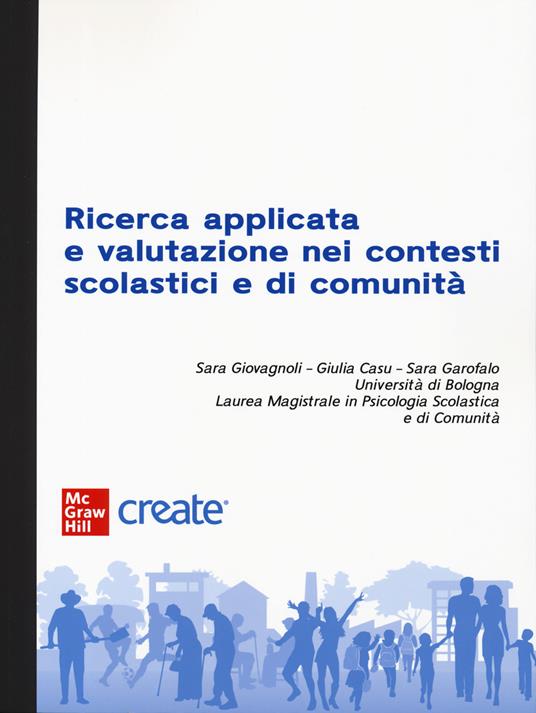 Ricerca applicata e valutazione nei contesti scolastici e di comunità

Sara Giovagnoli – Giulia Casu – Sara Garofalo
Università di Bologna
Laurea Magistrale in Psicologia Scolastica e di Comunità

Mc Graw Hill create